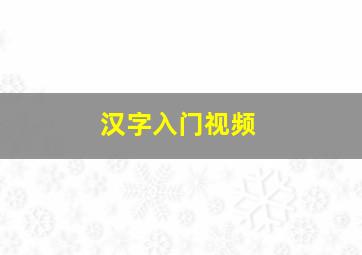 汉字入门视频